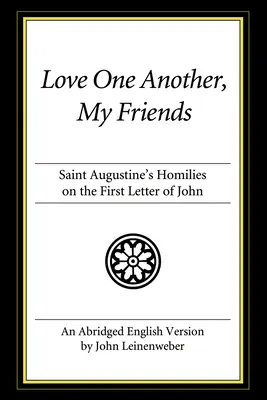 Love One Another, My Friends

Saint Augustine's Homilies on the First Letter of John

An Abridged English Version by John Leinenweber